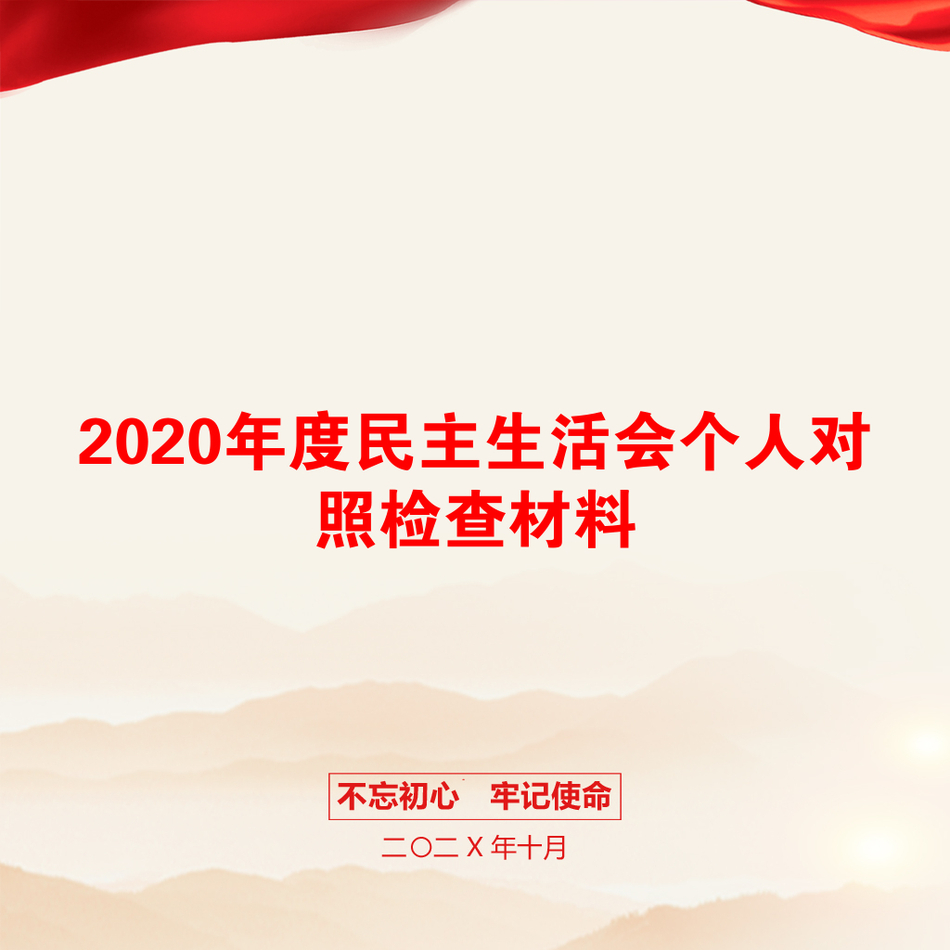 2020年度民主生活会个人对照检查材料

不忘初心　牢记使命

二〇二X年十月